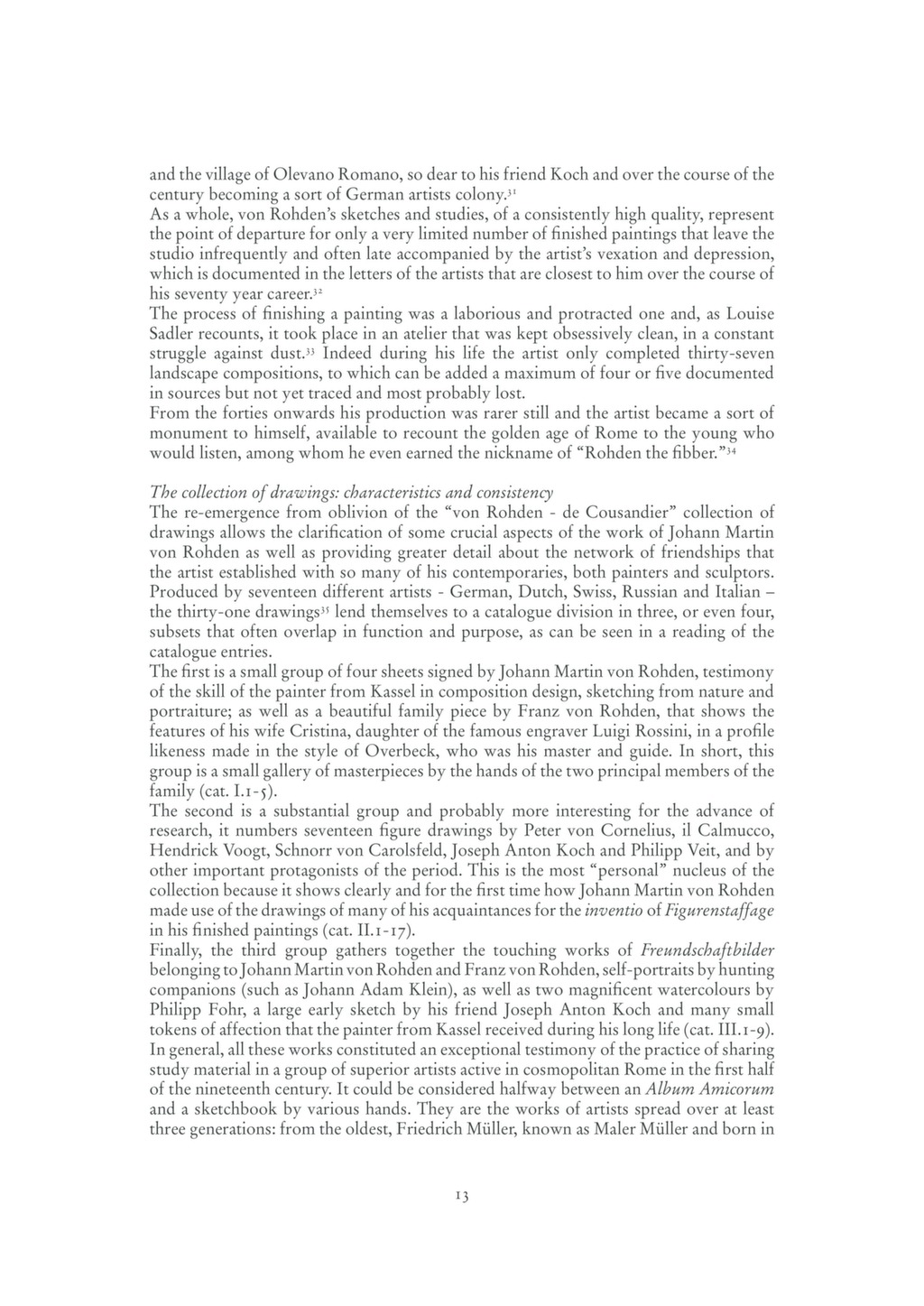 and the village of Olevano Romano, so dear to his friend Koch and over the course of the century becoming a sort of German artists colony.$^{31}$
As a whole, von Rohden's sketches and studies, of a consistently high quality, represent the point of departure for only a very limited number of finished paintings that leave the studio infrequently and often late accompanied by the artist's vexation and depression, which is documented in the letters of the artists that are closest to him over the course of his seventy year career.$^{32}$
The process of finishing a painting was a laborious and protracted one and, as Louise Sadler recounts, it took place in an atelier that was kept obsessively clean, in a constant struggle against dust.$^{33}$ Indeed during his life the artist only completed thirty-seven landscape compositions, to which can be added a maximum of four or five documented in sources but not yet traced and most probably lost.
From the forties onwards his production was rarer still and the artist became a sort of monument to himself, available to recount the golden age of Rome to the young who would listen, among whom he even earned the nickname of "Rohden the fibber."$^{34}$

The collection of drawings: characteristics and consistency
The re-emergence from oblivion of the "von Rohden - de Cousandier" collection of drawings allows the clarification of some crucial aspects of the work of Johann Martin von Rohden as well as providing greater detail about the network of friendships that the artist established with so many of his contemporaries, both painters and sculptors. Produced by seventeen different artists - German, Dutch, Swiss, Russian and Italian – the thirty-one drawings$^{35}$ lend themselves to a catalogue division in three, or even four, subsets that often overlap in function and purpose, as can be seen in a reading of the catalogue entries.
The first is a small group of four sheets signed by Johann Martin von Rohden, testimony of the skill of the painter from Kassel in composition design, sketching from nature and portraiture; as well as a beautiful family piece by Franz von Rohden, that shows the features of his wife Cristina, daughter of the famous engraver Luigi Rossini, in a profile likeness made in the style of Overbeck, who was his master and guide. In short, this group is a small gallery of masterpieces by the hands of the two principal members of the family (cat. I.1-5).
The second is a substantial group and probably more interesting for the advance of research, it numbers seventeen figure drawings by Peter von Cornelius, il Calmucco, Hendrick Voogt, Schnorr von Carolsfeld, Joseph Anton Koch and Philipp Veit, and by other important protagonists of the period. This is the most "personal" nucleus of the collection because it shows clearly and for the first time how Johann Martin von Rohden made use of the drawings of many of his acquaintances for the inventio of Figurenstaffage in his finished paintings (cat. II.1-17).
Finally, the third group gathers together the touching works of Freundschaftbilder belonging to Johann Martin von Rohden and Franz von Rohden, self-portraits by hunting companions (such as Johann Adam Klein), as well as two magnificent watercolours by Philipp Fohr, a large early sketch by his friend Joseph Anton Koch and many small tokens of affection that the painter from Kassel received during his long life (cat. III.1-9).
In general, all these works constituted an exceptional testimony of the practice of sharing study material in a group of superior artists active in cosmopolitan Rome in the first half of the nineteenth century. It could be considered halfway between an Album Amicorum and a sketchbook by various hands. They are the works of artists spread over at least three generations: from the oldest, Friedrich Müller, known as Maler Müller and born in

13